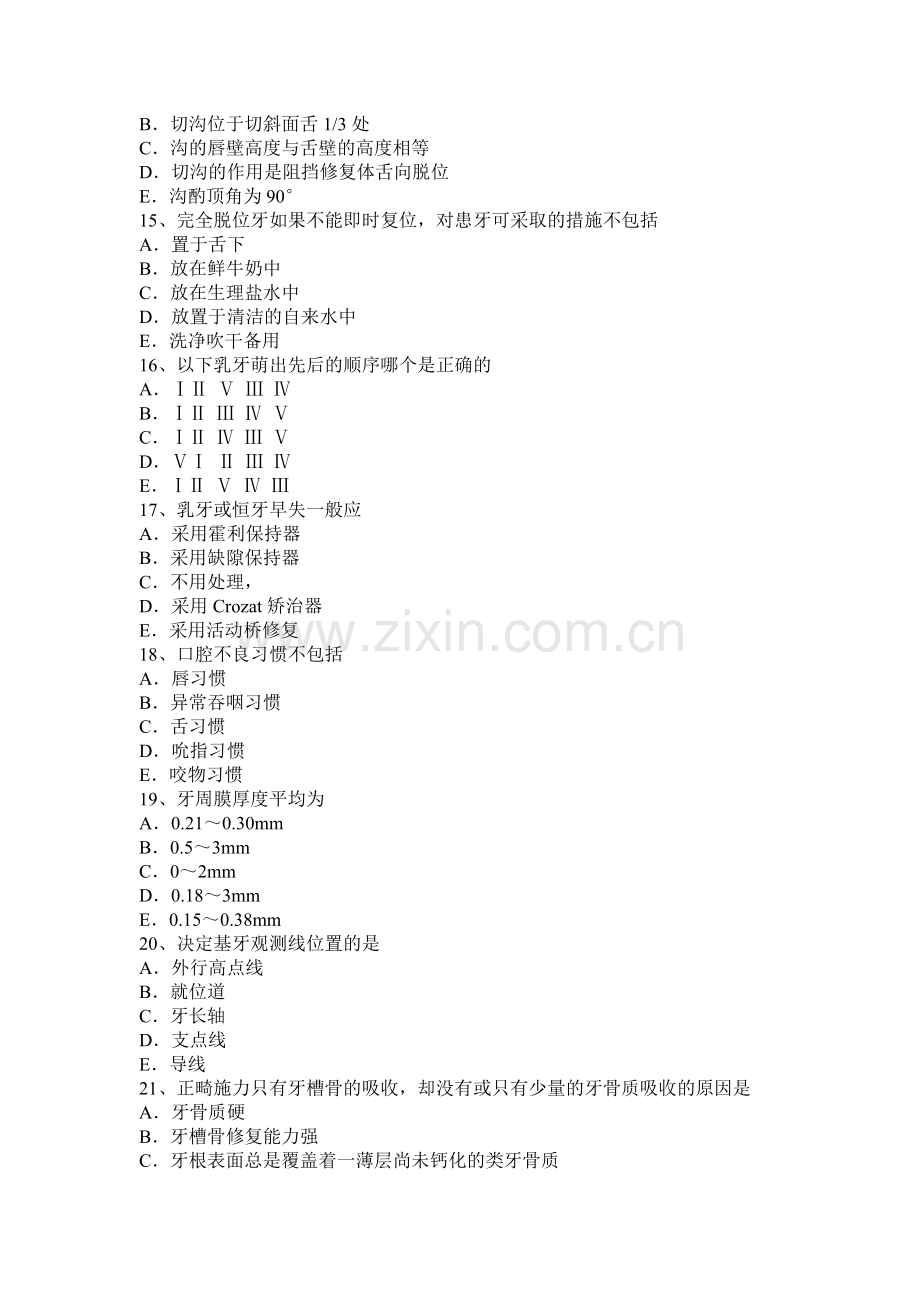 B．切沟位于切斜面舌1/3处
C．沟的唇壁高度与舌壁的高度相等
D．切沟的作用是阻挡修复体舌向脱位
E．沟酌顶角为90°
15、完全脱位牙如果不能即时复位，对患牙可采取的措施不包括
A．置于舌下
B．放在鲜牛奶中
C．放在生理盐水中
D．放置于清洁的自来水中
E．洗净吹干备用
16、以下乳牙萌出先后的顺序哪个是正确的
A．Ⅰ Ⅱ Ⅴ Ⅲ Ⅳ
B．Ⅰ Ⅱ Ⅲ Ⅳ Ⅴ
C．Ⅰ Ⅱ Ⅳ Ⅲ Ⅴ
D．Ⅴ Ⅰ Ⅱ Ⅲ Ⅳ
E．Ⅰ Ⅱ Ⅴ Ⅳ Ⅲ
17、乳牙或恒牙早失一般应
A．采用霍利保持器
B．采用缺隙保持器
C．不用处理，
D．采用Crozat矫治器
E．采用活动桥修复
18、口腔不良习惯不包括
A．唇习惯
B．异常吞咽习惯
C．舌习惯
D．吮指习惯
E．咬物习惯
19、牙周膜厚度平均为
A．0.21～0.30mm
B．0.5～3mm
C．0～2mm
D．0.18～3mm
E．0.15～0.38mm
20、决定基牙观测线位置的是
A．外行高点线
B．就位道
C．牙长轴
D．支点线
E．导线
21、正畸施力只有牙槽骨的吸收，却没有或只有少量的牙骨质吸收的原因是
A．牙骨质硬
B．牙槽骨修复能力强
C．牙根表面总是覆盖着一薄层尚未钙化的类牙骨质

www.zixin.com.cn